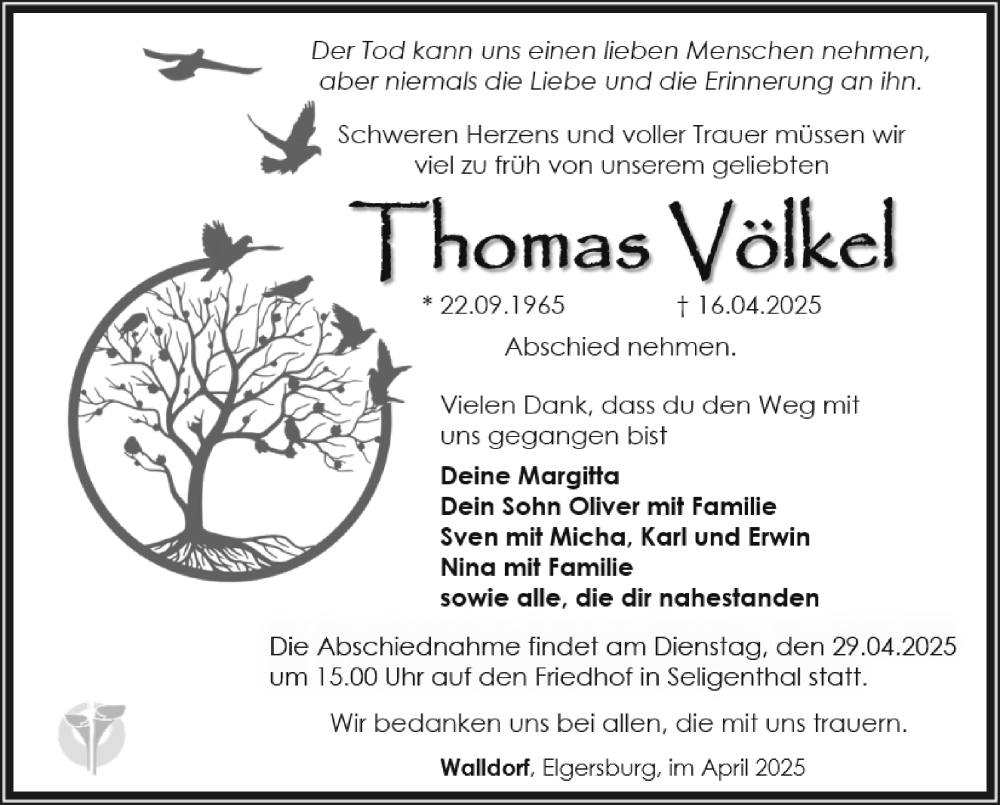 Der Tod kann uns einen lieben Menschen nehmen,
aber niemals die Liebe und die Erinnerung an ihn.

Schweren Herzens und voller Trauer müssen wir
viel zu früh von unserem geliebten

Thomas Völkel

* 22.09.1965 † 16.04.2025

Abschied nehmen.

Vielen Dank, dass du den Weg mit uns gegangen bist

Deine Margitta
Dein Sohn Oliver mit Familie
Sven mit Micha, Karl und Erwin
Nina mit Familie
sowie alle, die dir nahestanden

Die Abschiednahme findet am Dienstag, den 29.04.2025 um 15.00 Uhr auf den Friedhof in Seligenthal statt.

Wir bedanken uns bei allen, die mit uns trauern.

Walldorf, Elgersburg, im April 2025